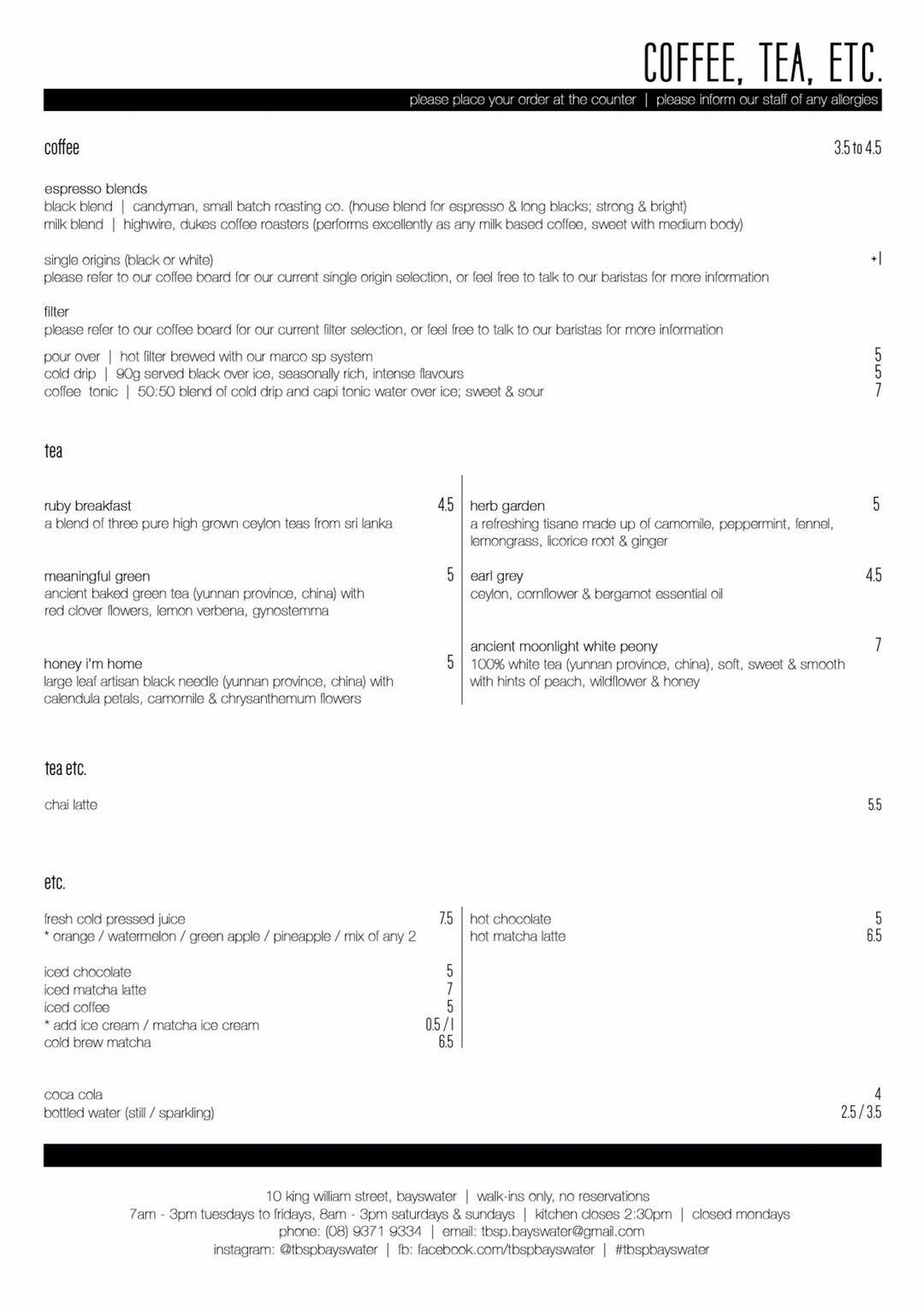 COFFEE, TEA, ETC.

please place your order at the counter | please inform our staff of any allergies

coffee 3.5 to 4.5

espresso blends
black blend | candyman, small batch roasting co. (house blend for espresso & long blacks; strong & bright)
milk blend | highwire, dukes coffee roasters (performs excellently as any milk based coffee, sweet with medium body)

single origins (black or white) +1
please refer to our coffee board for our current single origin selection, or feel free to talk to our baristas for more information

filter
please refer to our coffee board for our current filter selection, or feel free to talk to our baristas for more information

pour over | hot filter brewed with our marco sp system 5
cold drip | 90g served black over ice, seasonally rich, intense flavours 5
coffee tonic | 50:50 blend of cold drip and capi tonic water over ice; sweet & sour 7

tea

ruby breakfast 4.5
a blend of three pure high grown ceylon teas from sri lanka

meaningful green 5
ancient baked green tea (yunnan province, china) with red clover flowers, lemon verbena, gynostemma

honey i'm home 5
large leaf artisan black needle (yunnan province, china) with calendula petals, camomile & chrysanthemum flowers

herb garden 5
a refreshing tisane made up of camomile, peppermint, fennel, lemongrass, licorice root & ginger

earl grey 4.5
ceylon, cornflower & bergamot essential oil

ancient moonlight white peony 7
100% white tea (yunnan province, china), soft, sweet & smooth with hints of peach, wildflower & honey

tea etc.

chai latte 5.5

etc.

fresh cold pressed juice 7.5
* orange / watermelon / green apple / pineapple / mix of any 2

iced chocolate 5
iced matcha latte 7
iced coffee 5
* add ice cream / matcha ice cream 0.5 / 1
cold brew matcha 6.5

hot chocolate 5
hot matcha latte 6.5

coca cola 4
bottled water (still / sparkling) 2.5 / 3.5

10 king william street, bayswater | walk-ins only, no reservations
7am - 3pm tuesdays to fridays, 8am - 3pm saturdays & sundays | kitchen closes 2:30pm | closed mondays
phone: (08) 9371 9334 | email: tbsp.bayswater@gmail.com
instagram: @tbspbayswater | fb: facebook.com/tbspbayswater | #tbspbayswater